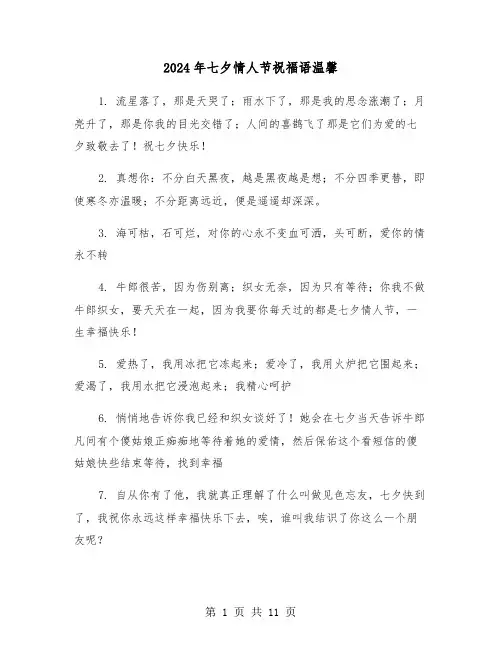 2024年七夕情人节祝福语温馨

1. 流星落了，那是天哭了；雨水下了，那是我的思念涨潮了；月亮升了，那是你我的目光交错了；人间的喜鹊飞了那是它们为爱的七夕致敬去了！祝七夕快乐！

2. 真想你：不分白天黑夜，越是黑夜越是想；不分四季更替，即使寒冬亦温暖；不分距离远近，便是遥遥却深深。

3. 海可枯，石可烂，对你的心永不变血可洒，头可断，爱你的情永不转

4. 牛郎很苦，因为伤别离；织女无奈，因为只有等待；你我不做牛郎织女，要天天在一起，因为我要你每天过的都是七夕情人节，一生幸福快乐！

5. 爱热了，我用冰把它冻起来；爱冷了，我用火炉把它围起来；爱渴了，我用水把它浸泡起来；我精心呵护

6. 悄悄地告诉你我已经和织女谈好了！她会在七夕当天告诉牛郎凡间有个傻姑娘正痴痴地等待着她的爱情，然后保佑这个看短信的傻姑娘快些结束等待，找到幸福

7. 自从你有了他，我就真正理解了什么叫做见色忘友，七夕快到了，我祝你永远这样幸福快乐下去，唉，谁叫我结识了你这么一个朋友呢？

第 1 页 共 11 页